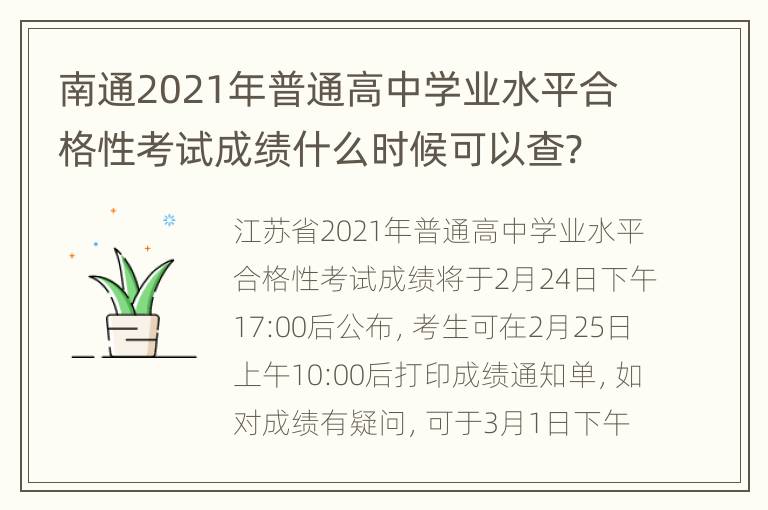 南通2021年普通高中学业水平合格性考试成绩什么时候可以查?

江苏省2021年普通高中学业水平合格性考试成绩将于2月24日下午17:00后公布, 考生可在2月25日上午10:00后打印成绩通知单, 如对成绩有疑问, 可于3月1日下午